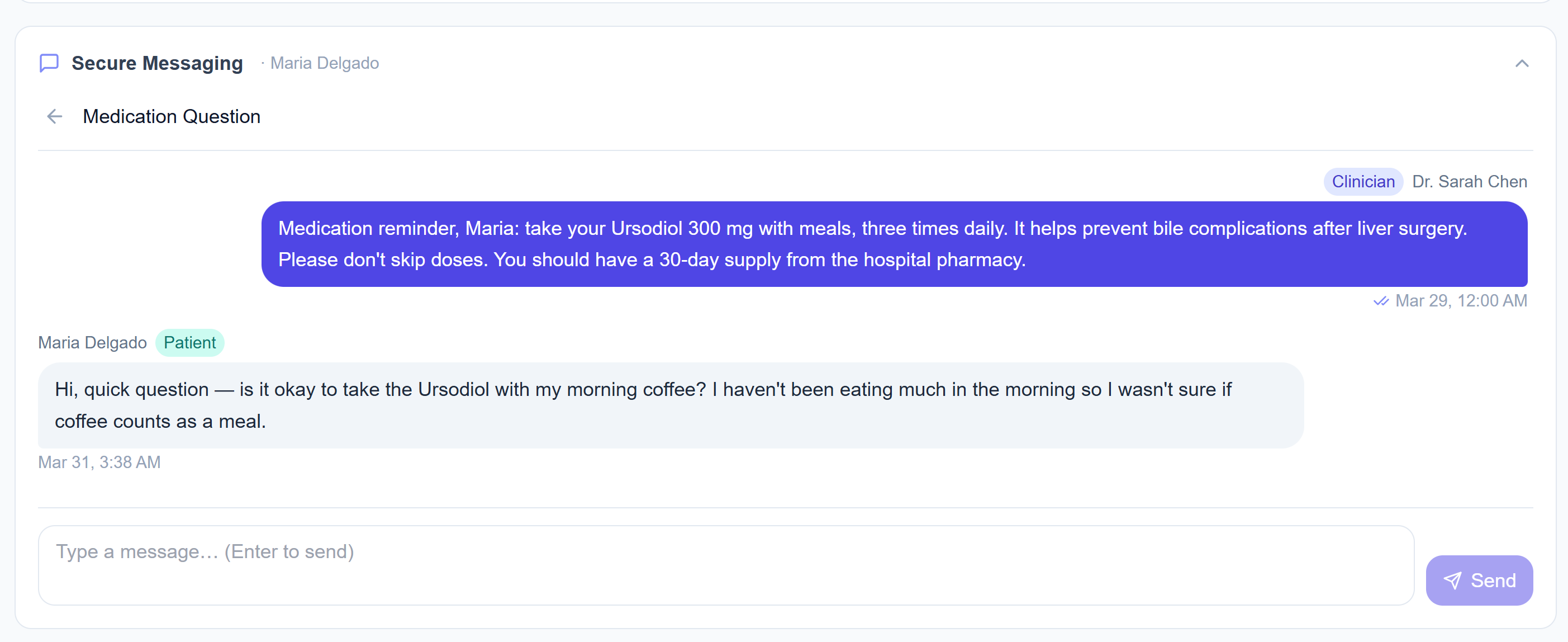 Secure Messaging · Maria Delgado

Medication Question

Clinician Dr. Sarah Chen

Medication reminder, Maria: take your Ursodiol 300 mg with meals, three times daily. It helps prevent bile complications after liver surgery. Please don't skip doses. You should have a 30-day supply from the hospital pharmacy.

Mar 29, 12:00 AM

Maria Delgado Patient

Hi, quick question — is it okay to take the Ursodiol with my morning coffee? I haven't been eating much in the morning so I wasn't sure if coffee counts as a meal.

Mar 31, 3:38 AM

Type a message… (Enter to send)

Send